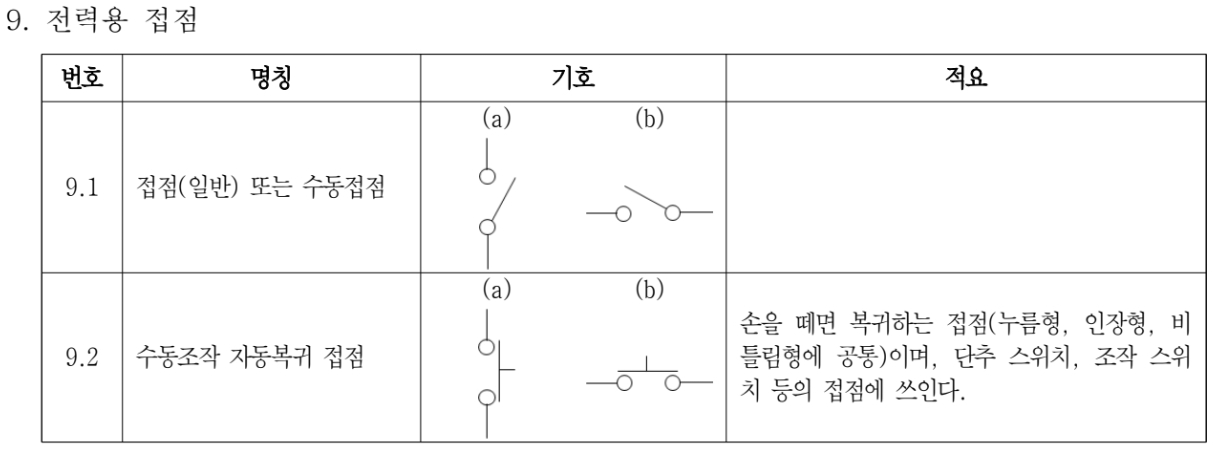 9. 전력용 접점

| 번호 | 명칭 | 기호 | 적요 |
|---|---|---|---|
| 9.1 | 접점(일반) 또는 수동접점 | (a) (b) | |
| 9.2 | 수동조작 자동복귀 접점 | (a) (b) | 손을 떼면 복귀하는 접점(누름형, 인장형, 비틀림형에 공통)이며, 단추 스위치, 조작 스위치 등의 접점에 쓰인다. |